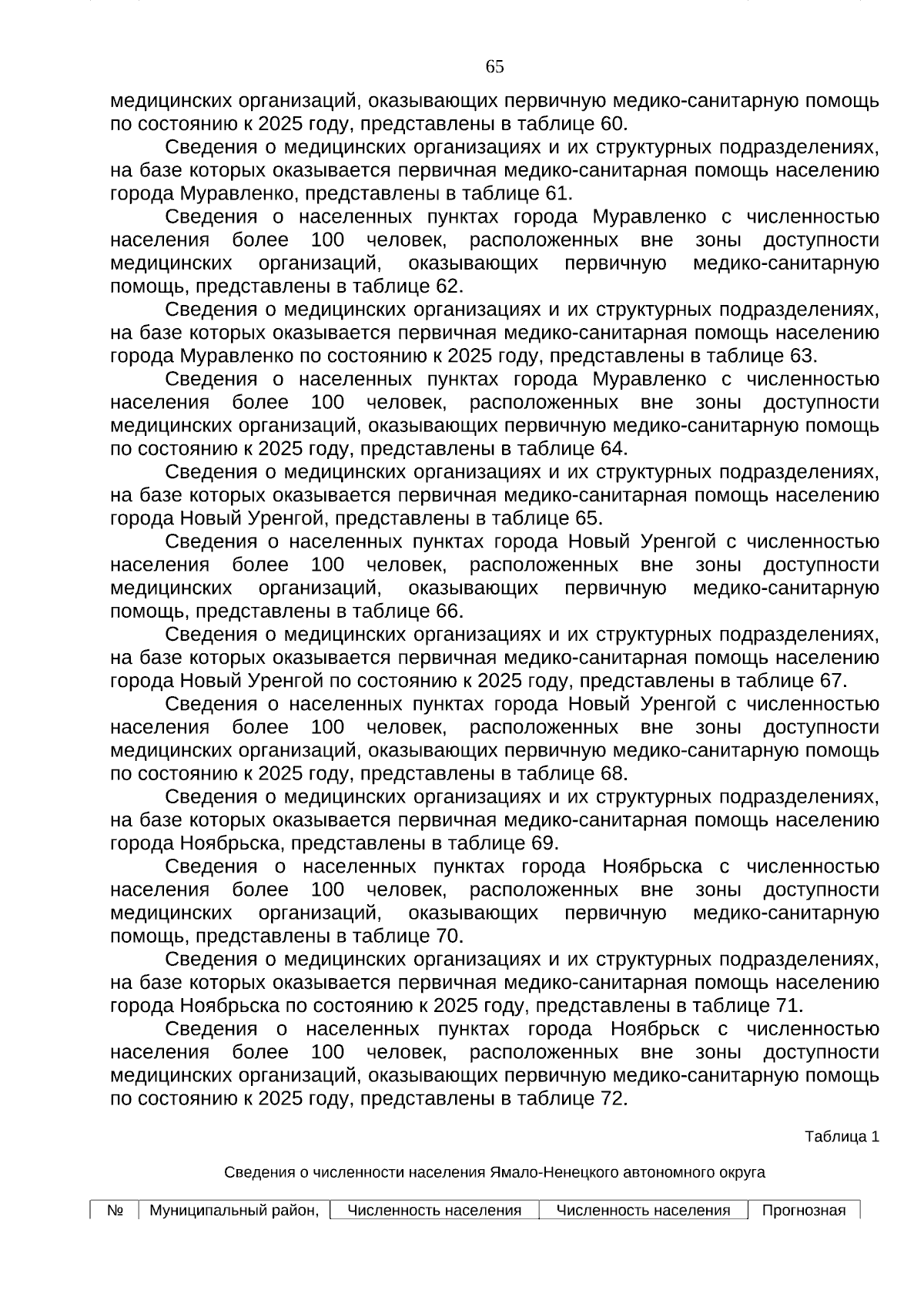 65

медицинских организаций, оказывающих первичную медико-санитарную помощь по состоянию к 2025 году, представлены в таблице 60.

Сведения о медицинских организациях и их структурных подразделениях, на базе которых оказывается первичная медико-санитарная помощь населению города Муравленко, представлены в таблице 61.

Сведения о населенных пунктах города Муравленко с численностью населения более 100 человек, расположенных вне зоны доступности медицинских организаций, оказывающих первичную медико-санитарную помощь, представлены в таблице 62.

Сведения о медицинских организациях и их структурных подразделениях, на базе которых оказывается первичная медико-санитарная помощь населению города Муравленко по состоянию к 2025 году, представлены в таблице 63.

Сведения о населенных пунктах города Муравленко с численностью населения более 100 человек, расположенных вне зоны доступности медицинских организаций, оказывающих первичную медико-санитарную помощь по состоянию к 2025 году, представлены в таблице 64.

Сведения о медицинских организациях и их структурных подразделениях, на базе которых оказывается первичная медико-санитарная помощь населению города Новый Уренгой, представлены в таблице 65.

Сведения о населенных пунктах города Новый Уренгой с численностью населения более 100 человек, расположенных вне зоны доступности медицинских организаций, оказывающих первичную медико-санитарную помощь, представлены в таблице 66.

Сведения о медицинских организациях и их структурных подразделениях, на базе которых оказывается первичная медико-санитарная помощь населению города Новый Уренгой по состоянию к 2025 году, представлены в таблице 67.

Сведения о населенных пунктах города Новый Уренгой с численностью населения более 100 человек, расположенных вне зоны доступности медицинских организаций, оказывающих первичную медико-санитарную помощь по состоянию к 2025 году, представлены в таблице 68.

Сведения о медицинских организациях и их структурных подразделениях, на базе которых оказывается первичная медико-санитарная помощь населению города Ноябрьска, представлены в таблице 69.

Сведения о населенных пунктах города Ноябрьска с численностью населения более 100 человек, расположенных вне зоны доступности медицинских организаций, оказывающих первичную медико-санитарную помощь, представлены в таблице 70.

Сведения о медицинских организациях и их структурных подразделениях, на базе которых оказывается первичная медико-санитарная помощь населению города Ноябрьска по состоянию к 2025 году, представлены в таблице 71.

Сведения о населенных пунктах города Ноябрьск с численностью населения более 100 человек, расположенных вне зоны доступности медицинских организаций, оказывающих первичную медико-санитарную помощь по состоянию к 2025 году, представлены в таблице 72.

Таблица 1

Сведения о численности населения Ямало-Ненецкого автономного округа

| № | Муниципальный район, | Численность населения | Численность населения | Прогнозная |
|---|---|---|---|---|